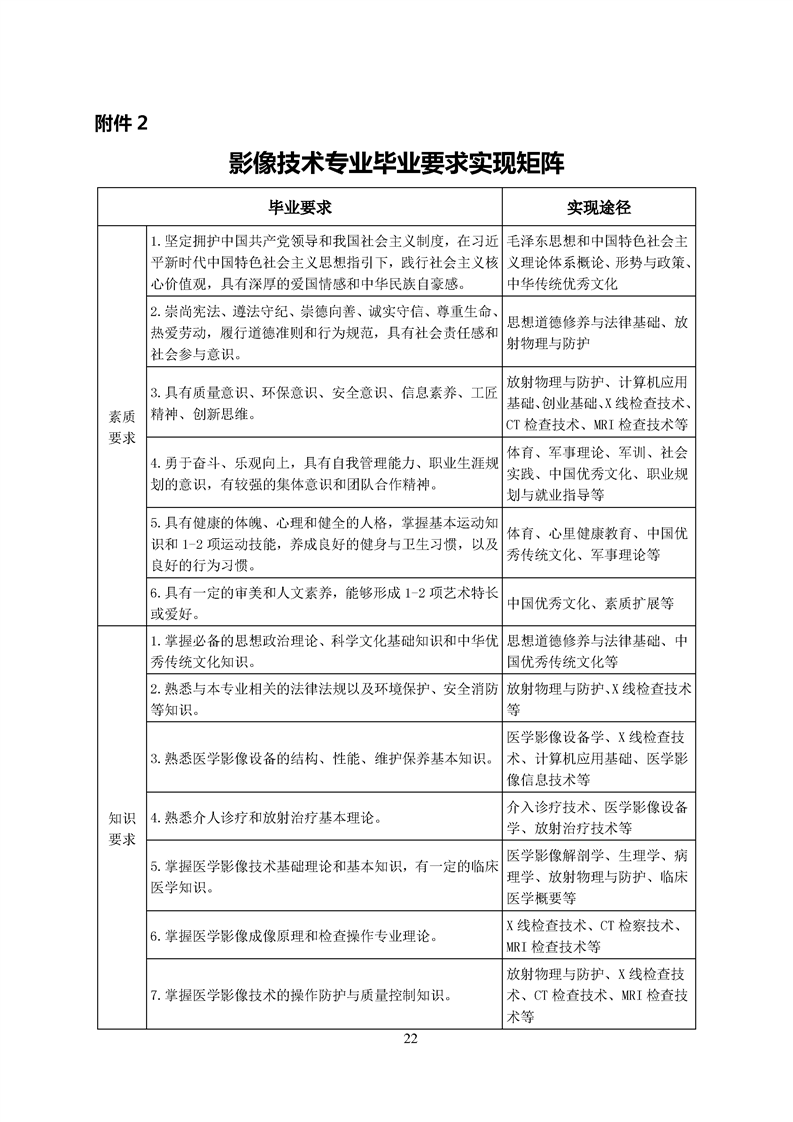 附件 2

影像技术专业毕业要求实现矩阵

| 毕业要求 | | 实现途径 |
|---|---|---|
| 素质要求 | 1.坚定拥护中国共产党领导和我国社会主义制度，在习近平新时代中国特色社会主义思想指引下，践行社会主义核心价值观，具有深厚的爱国情感和中华民族自豪感。 | 毛泽东思想和中国特色社会主义理论体系概论、形势与政策、中华传统优秀文化 |
| | 2.崇尚宪法、遵法守纪、崇德向善、诚实守信、尊重生命、热爱劳动，履行道德准则和行为规范，具有社会责任感和社会参与意识。 | 思想道德修养与法律基础、放射物理与防护 |
| | 3.具有质量意识、环保意识、安全意识、信息素养、工匠精神、创新思维。 | 放射物理与防护、计算机应用基础、创业基础、X 线检查技术、CT 检查技术、MRI 检查技术等 |
| | 4.勇于奋斗、乐观向上，具有自我管理能力、职业生涯规划的意识，有较强的集体意识和团队合作精神。 | 体育、军事理论、军训、社会实践、中国优秀文化、职业规划与就业指导等 |
| | 5.具有健康的体魄、心理和健全的人格，掌握基本运动知识和 1-2 项运动技能，养成良好的健身与卫生习惯，以及良好的行为习惯。 | 体育、心里健康教育、中国优秀传统文化、军事理论等 |
| | 6.具有一定的审美和人文素养，能够形成 1-2 项艺术特长或爱好。 | 中国优秀文化、素质扩展等 |
| 知识要求 | 1.掌握必备的思想政治理论、科学文化基础知识和中华优秀传统文化知识。 | 思想道德修养与法律基础、中国优秀传统文化等 |
| | 2.熟悉与本专业相关的法律法规以及环境保护、安全消防等知识。 | 放射物理与防护、X 线检查技术等 |
| | 3.熟悉医学影像设备的结构、性能、维护保养基本知识。 | 医学影像设备学、X 线检查技术、计算机应用基础、医学影像信息技术等 |
| | 4.熟悉介人诊疗和放射治疗基本理论。 | 介入诊疗技术、医学影像设备学、放射治疗技术等 |
| | 5.掌握医学影像技术基础理论和基本知识，有一定的临床医学知识。 | 医学影像解剖学、生理学、病理学、放射物理与防护、临床医学概要等 |
| | 6.掌握医学影像成像原理和检查操作专业理论。 | X 线检查技术、CT 检察技术、MRI 检查技术等 |
| | 7.掌握医学影像技术的操作防护与质量控制知识。 | 放射物理与防护、X 线检查技术、CT 检查技术、MRI 检查技术等 |

22